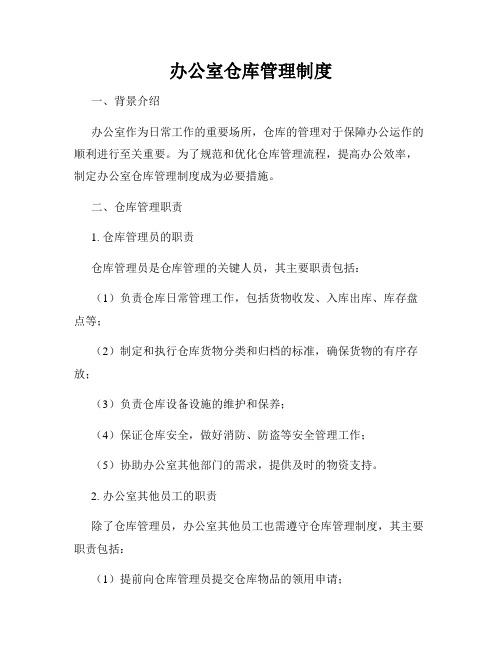 办公室仓库管理制度

一、背景介绍

办公室作为日常工作的重要场所，仓库的管理对于保障办公运作的顺利进行至关重要。为了规范和优化仓库管理流程，提高办公效率，制定办公室仓库管理制度成为必要措施。

二、仓库管理职责

1. 仓库管理员的职责

仓库管理员是仓库管理的关键人员，其主要职责包括：

（1）负责仓库日常管理工作，包括货物收发、入库出库、库存盘点等；

（2）制定和执行仓库货物分类和归档的标准，确保货物的有序存放；

（3）负责仓库设备设施的维护和保养；

（4）保证仓库安全，做好消防、防盗等安全管理工作；

（5）协助办公室其他部门的需求，提供及时的物资支持。

2. 办公室其他员工的职责

除了仓库管理员，办公室其他员工也需遵守仓库管理制度，其主要职责包括：

（1）提前向仓库管理员提交仓库物品的领用申请；